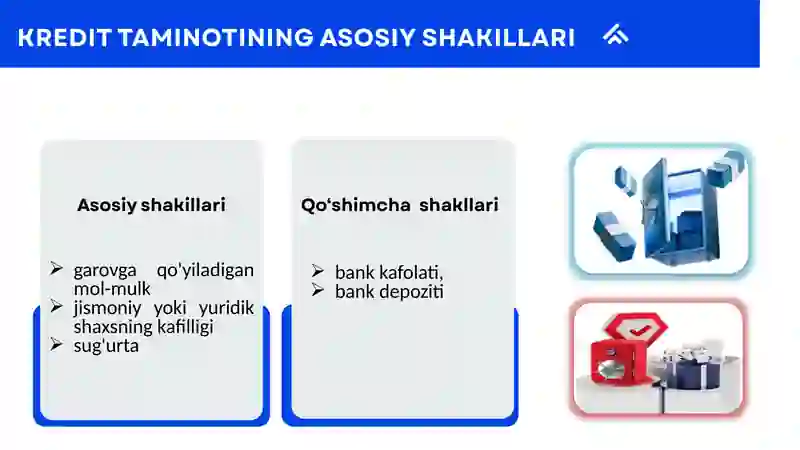 KREDIT TAMINOTINING ASOSIY SHAKILLARI

Asosiy shakillari

➢ garovga qo'yiladigan mol-mulk
➢ jismoniy yoki yuridik shaxsning kafilligi
➢ sug'urta

Qo'shimcha shakllari

➢ bank kafolati,
➢ bank depoziti